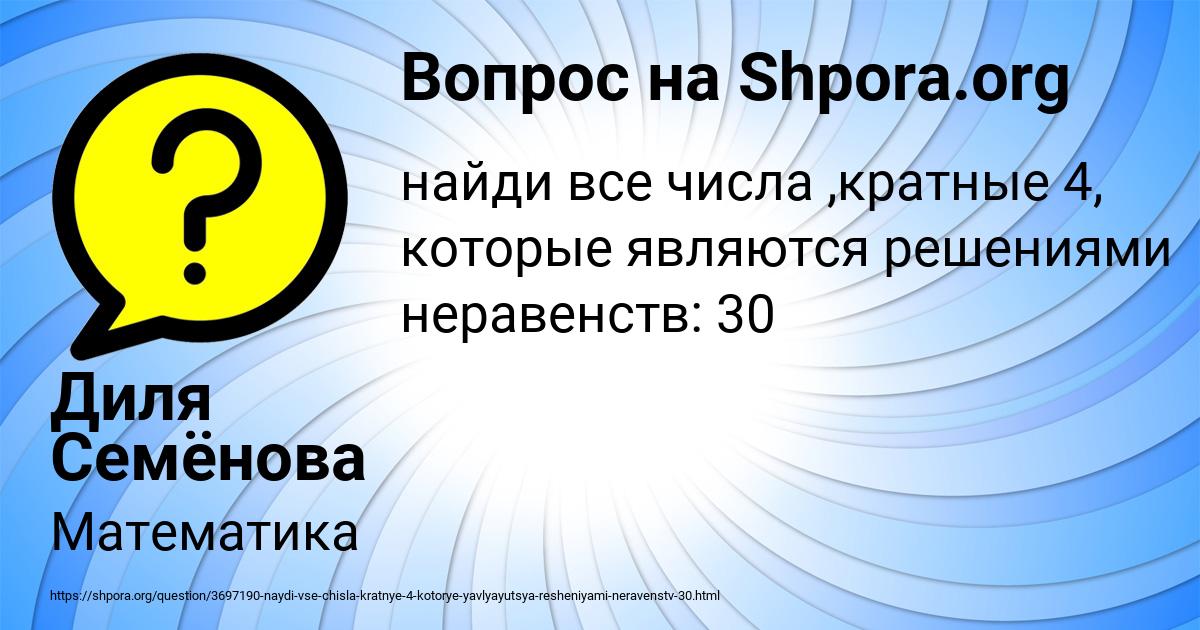 Вопрос на Shpora.org

найди все числа ,кратные 4, которые являются решениями неравенств: 30

Диля Семёнова

Математика

https://shpora.org/question/3697190-naydi-vse-chisla-kratnye-4-kotorye-yavlyayutsya-resheniyami-neravenstv-30.html